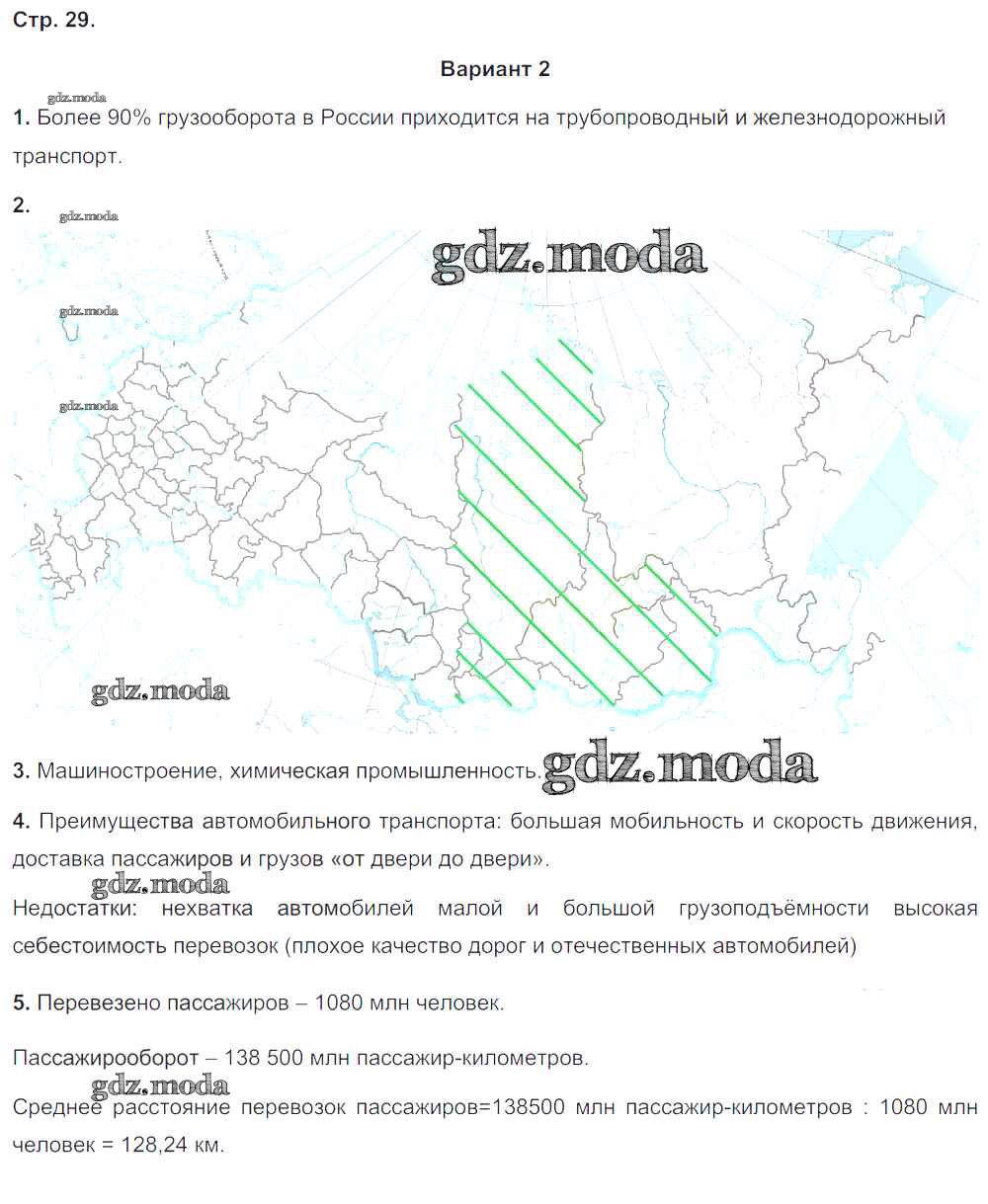 Стр. 29.

Вариант 2

gdz.moda

1. Более 90% грузооборота в России приходится на трубопроводный и железнодорожный транспорт.

2.

gdz.moda

gdz.moda

gdz.moda

gdz.moda

gdz.moda

3. Машиностроение, химическая промышленность. gdz.moda

4. Преимущества автомобильного транспорта: большая мобильность и скорость движения, доставка пассажиров и грузов «от двери до двери».

gdz.moda

Недостатки: нехватка автомобилей малой и большой грузоподъёмности высокая себестоимость перевозок (плохое качество дорог и отечественных автомобилей)

5. Перевезено пассажиров – 1080 млн человек.

Пассажирооборот – 138 500 млн пассажир-километров.

gdz.moda

Среднее расстояние перевозок пассажиров=138500 млн пассажир-километров : 1080 млн человек = 128,24 км.